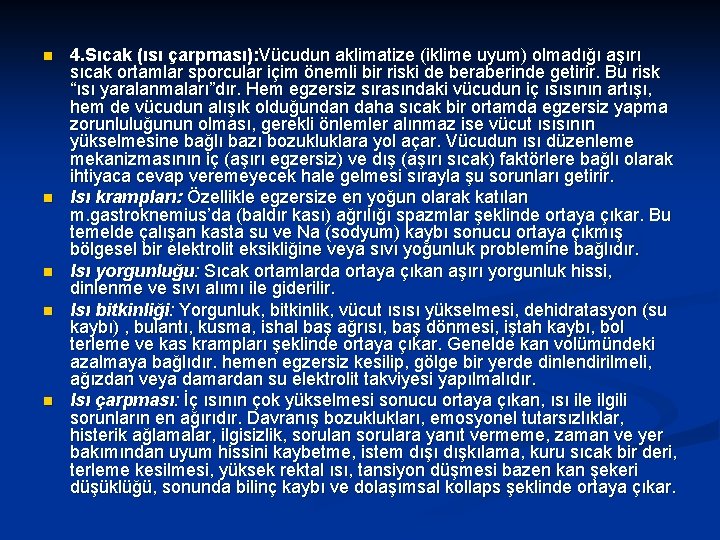 4.Sıcak (ısı çarpması):Vücudun aklimatize (iklime uyum) olmadığı aşırı sıcak ortamlar sporcular içim önemli bir riski de beraberinde getirir. Bu risk “ısı yaralanmaları”dır. Hem egzersiz sırasındaki vücudun iç ısısının artışı, hem de vücudun alışık olduğundan daha sıcak bir ortamda egzersiz yapma zorunluluğunun olması, gerekli önlemler alınmaz ise vücut ısısının yükselmesine bağlı bazı bozukluklara yol açar. Vücudun ısı düzenleme mekanizmasının iç (aşırı egzersiz) ve dış (aşırı sıcak) faktörlere bağlı olarak ihtiyaca cevap veremeyecek hale gelmesi sırayla şu sorunları getirir.

Isı krampları: Özellikle egzersize en yoğun olarak katılan m.gastroknemius’da (baldır kası) ağrılığı spazmlar şeklinde ortaya çıkar. Bu temelde çalışan kasta su ve Na (sodyum) kaybı sonucu ortaya çıkmış bölgesel bir elektrolit eksikliğine veya sıvı yoğunluk problemine bağlıdır.

Isı yorgunluğu: Sıcak ortamlarda ortaya çıkan aşırı yorgunluk hissi, dinlenme ve sıvı alımı ile giderilir.

Isı bitkinliği: Yorgunluk, bitkinlik, vücut ısısı yükselmesi, dehidratasyon (su kaybı) , bulantı, kusma, ishal baş ağrısı, baş dönmesi, iştah kaybı, bol terleme ve kas krampları şeklinde ortaya çıkar. Genelde kan volümündeki azalmaya bağlıdır. hemen egzersiz kesilip, gölge bir yerde dinlendirilmeli, ağızdan veya damardan su elektrolit takviyesi yapılmalıdır.

Isı çarpması: İç ısının çok yükselmesi sonucu ortaya çıkan, ısı ile ilgili sorunların en ağırıdır. Davranış bozuklukları, emosyonel tutarsızlıklar, histerik ağlamalar, ilgisizlik, sorulan sorulara yanıt vermeme, zaman ve yer bakımından uyum hissini kaybetme, istem dışı dışkılama, kuru sıcak bir deri, terleme kesilmesi, yüksek rektal ısı, tansiyon düşmesi bazen kan şekeri düşüklüğü, sonunda bilinç kaybı ve dolaşımsal kollaps şeklinde ortaya çıkar.